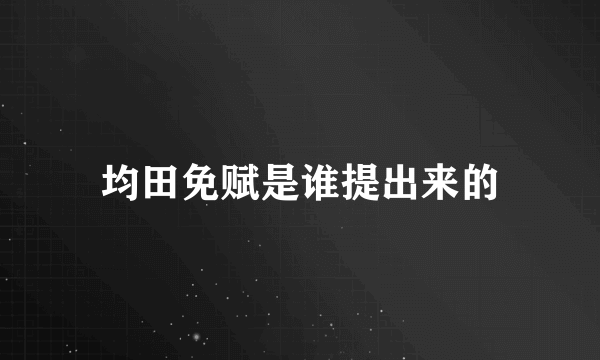 均田免赋是谁提出来的